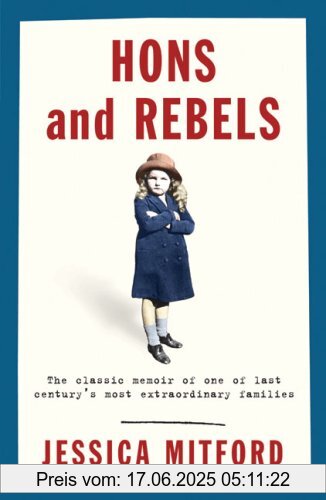 HONS and REBELS

The classic memoir of one of last century's most extraordinary families

JESSICA MITFORD

Preis vom: 17.06.2025 05:11:22